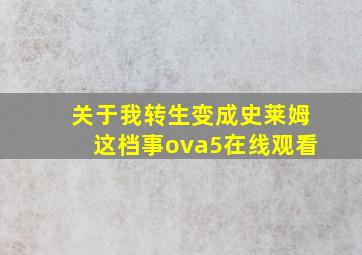 关于我转生变成史莱姆这档事ova5在线观看